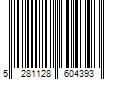 5 281128 604393